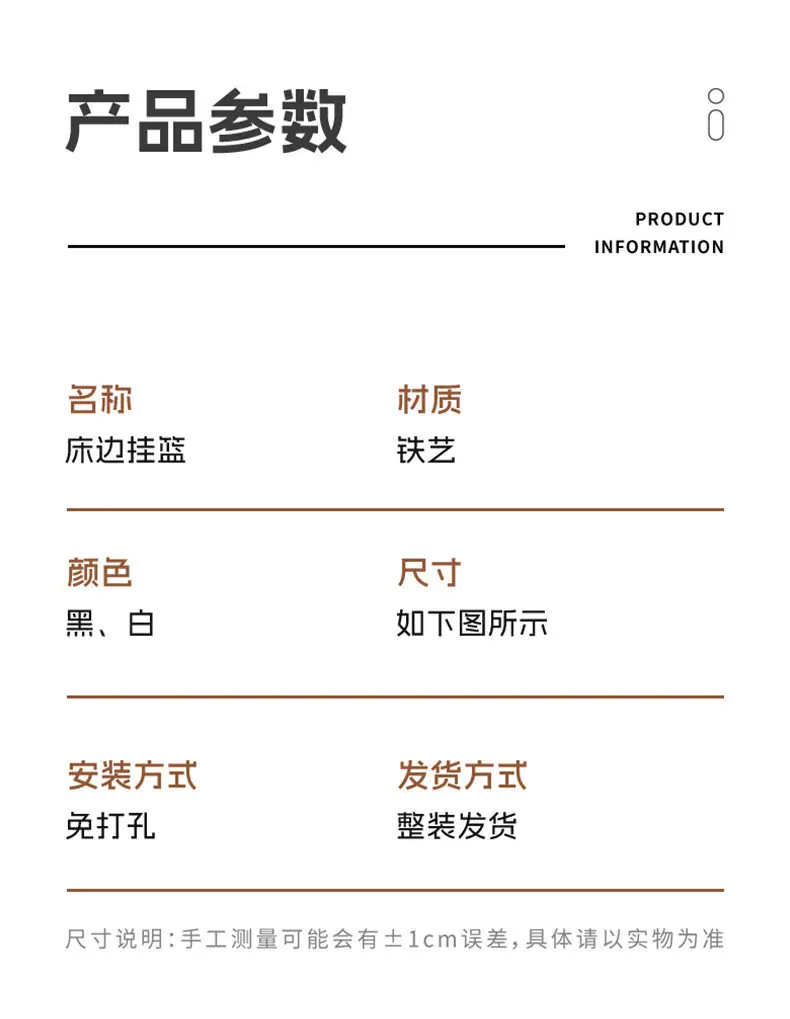 产品参数

PRODUCT INFORMATION

名称
床边挂篮

材质
铁艺

颜色
黑、白

尺寸
如下图所示

安装方式
免打孔

发货方式
整装发货

尺寸说明:手工测量可能会有±1cm误差,具体请以实物为准